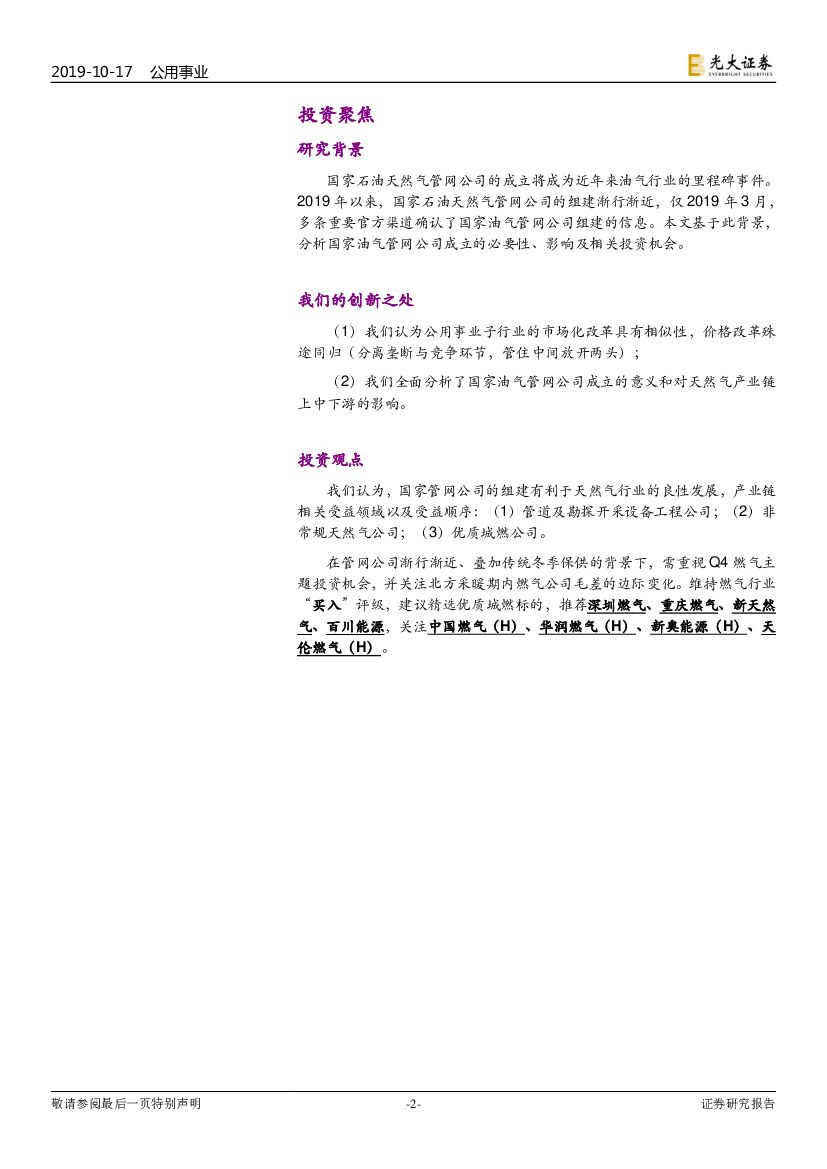 2019-10-17 公用事业

光大证券 EVERBRIGHT SECURITIES

投资聚焦

研究背景

国家石油天然气管网公司的成立将成为近年来油气行业的里程碑事件。2019年以来，国家石油天然气管网公司的组建渐行渐近，仅2019年3月，多条重要官方渠道确认了国家油气管网公司组建的信息。本文基于此背景，分析国家油气管网公司成立的必要性、影响及相关投资机会。

我们的创新之处

（1）我们认为公用事业子行业的市场化改革具有相似性，价格改革殊途同归（分离垄断与竞争环节，管住中间放开两头）；

（2）我们全面分析了国家油气管网公司成立的意义和对天然气产业链上中下游的影响。

投资观点

我们认为，国家管网公司的组建有利于天然气行业的良性发展，产业链相关受益领域以及受益顺序：（1）管道及勘探开采设备工程公司；（2）非常规天然气公司；（3）优质城燃公司。

在管网公司渐行渐近、叠加传统冬季保供的背景下，需重视Q4燃气主题投资机会，并关注北方采暖期内燃气公司毛差的边际变化。维持燃气行业“买入”评级，建议精选优质城燃标的，推荐深圳燃气、重庆燃气、新天然气、百川能源，关注中国燃气（H）、华润燃气（H）、新奥能源（H）、天伦燃气（H）。

敬请参阅最后一页特别声明 -2- 证券研究报告